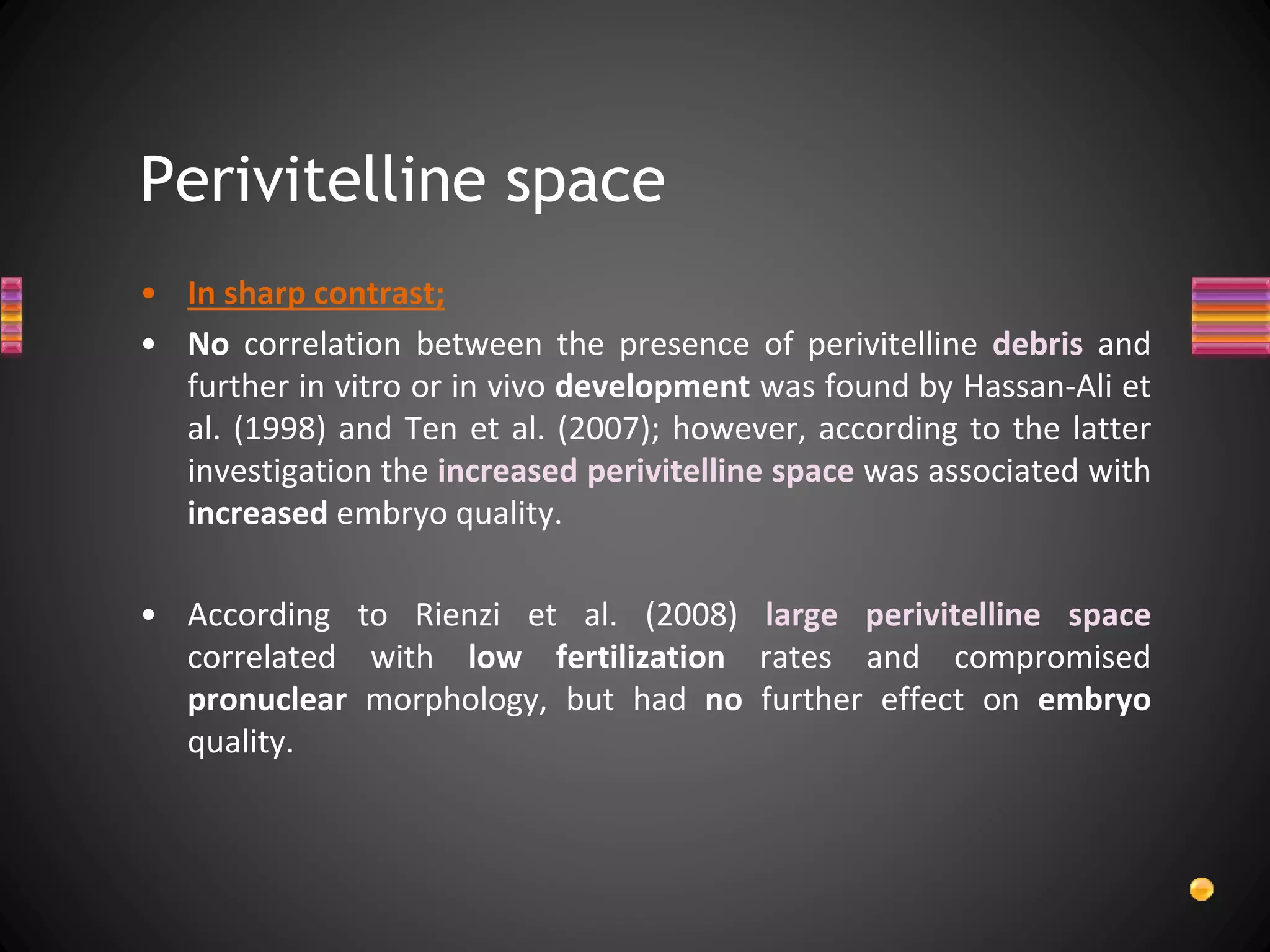 Perivitelline space

• In sharp contrast;

• No correlation between the presence of perivitelline debris and further in vitro or in vivo development was found by Hassan-Ali et al. (1998) and Ten et al. (2007); however, according to the latter investigation the increased perivitelline space was associated with increased embryo quality.

• According to Rienzi et al. (2008) large perivitelline space correlated with low fertilization rates and compromised pronuclear morphology, but had no further effect on embryo quality.